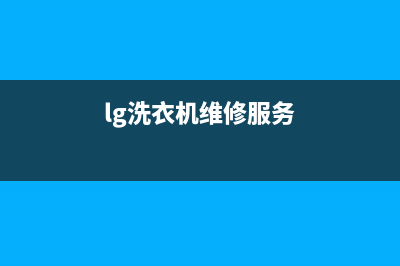 lg洗衣机维修服务